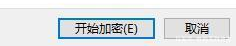 开始加密(E)

取消